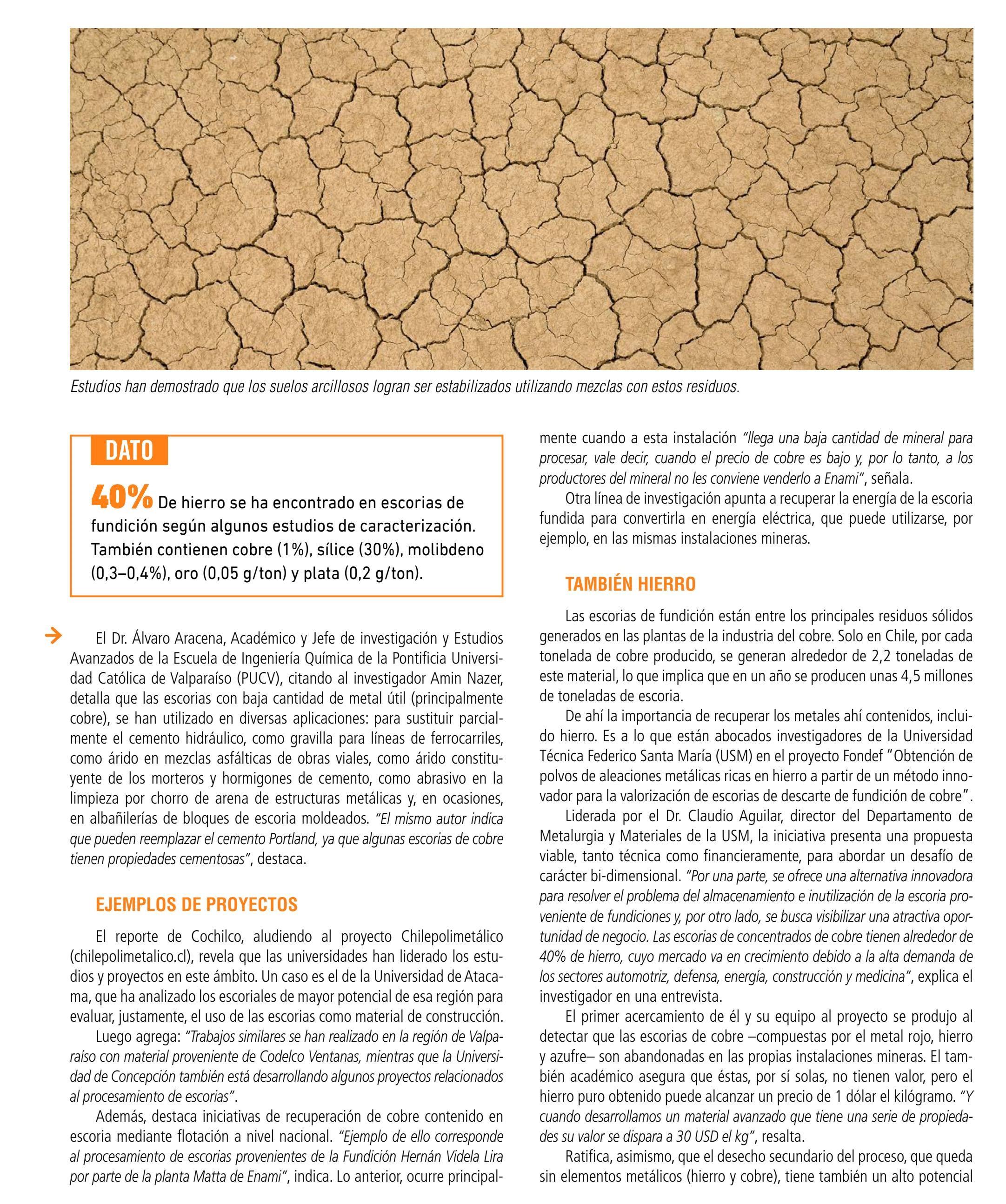 Estudios han demostrado que los suelos arcillosos logran ser estabilizados utilizando mezclas con estos residuos.

DATO

40% De hierro se ha encontrado en escorias de fundición según algunos estudios de caracterización. También contienen cobre (1%), sílice (30%), molibdeno (0,3–0,4%), oro (0,05 g/ton) y plata (0,2 g/ton).

El Dr. Álvaro Aracena, Académico y Jefe de investigación y Estudios Avanzados de la Escuela de Ingeniería Química de la Pontificia Universidad Católica de Valparaíso (PUCV), citando al investigador Amin Nazer, detalla que las escorias con baja cantidad de metal útil (principalmente cobre), se han utilizado en diversas aplicaciones: para sustituir parcialmente el cemento hidráulico, como gravilla para líneas de ferrocarriles, como árido en mezclas asfálticas de obras viales, como árido constituyente de los morteros y hormigones de cemento, como abrasivo en la limpieza por chorro de arena de estructuras metálicas y, en ocasiones, en albañilerías de bloques de escoria moldeados. "El mismo autor indica que pueden reemplazar el cemento Portland, ya que algunas escorias de cobre tienen propiedades cementosas", destaca.

EJEMPLOS DE PROYECTOS

El reporte de Cochilco, aludiendo al proyecto Chilepolimetálico (chilepolimetalico.cl), revela que las universidades han liderado los estudios y proyectos en este ámbito. Un caso es el de la Universidad de Atacama, que ha analizado los escoriales de mayor potencial de esa región para evaluar, justamente, el uso de las escorias como material de construcción.

Luego agrega: "Trabajos similares se han realizado en la región de Valparaíso con material proveniente de Codelco Ventanas, mientras que la Universidad de Concepción también está desarrollando algunos proyectos relacionados al procesamiento de escorias".

Además, destaca iniciativas de recuperación de cobre contenido en escoria mediante flotación a nivel nacional. "Ejemplo de ello corresponde al procesamiento de escorias provenientes de la Fundición Hernán Videla Lira por parte de la planta Matta de Enami", indica. Lo anterior, ocurre principalmente cuando a esta instalación "llega una baja cantidad de mineral para procesar, vale decir, cuando el precio de cobre es bajo y, por lo tanto, a los productores del mineral no les conviene venderlo a Enami", señala.

Otra línea de investigación apunta a recuperar la energía de la escoria fundida para convertirla en energía eléctrica, que puede utilizarse, por ejemplo, en las mismas instalaciones mineras.

TAMBIÉN HIERRO

Las escorias de fundición están entre los principales residuos sólidos generados en las plantas de la industria del cobre. Solo en Chile, por cada tonelada de cobre producido, se generan alrededor de 2,2 toneladas de este material, lo que implica que en un año se producen unas 4,5 millones de toneladas de escoria.

De ahí la importancia de recuperar los metales ahí contenidos, incluido hierro. Es a lo que están abocados investigadores de la Universidad Técnica Federico Santa María (USM) en el proyecto Fondef "Obtención de polvos de aleaciones metálicas ricas en hierro a partir de un método innovador para la valorización de escorias de descarte de fundición de cobre".

Liderada por el Dr. Claudio Aguilar, director del Departamento de Metalurgia y Materiales de la USM, la iniciativa presenta una propuesta viable, tanto técnica como financieramente, para abordar un desafío de carácter bi-dimensional. "Por una parte, se ofrece una alternativa innovadora para resolver el problema del almacenamiento e inutilización de la escoria proveniente de fundiciones y, por otro lado, se busca visibilizar una atractiva oportunidad de negocio. Las escorias de concentrados de cobre tienen alrededor de 40% de hierro, cuyo mercado va en crecimiento debido a la alta demanda de los sectores automotriz, defensa, energía, construcción y medicina", explica el investigador en una entrevista.

El primer acercamiento de él y su equipo al proyecto se produjo al detectar que las escorias de cobre –compuestas por el metal rojo, hierro y azufre– son abandonadas en las propias instalaciones mineras. El también académico asegura que éstas, por sí solas, no tienen valor, pero el hierro puro obtenido puede alcanzar un precio de 1 dólar el kilógramo. "Y cuando desarrollamos un material avanzado que tiene una serie de propiedades su valor se dispara a 30 USD el kg", resalta.

Ratifica, asimismo, que el desecho secundario del proceso, que queda sin elementos metálicos (hierro y cobre), tiene también un alto potencial